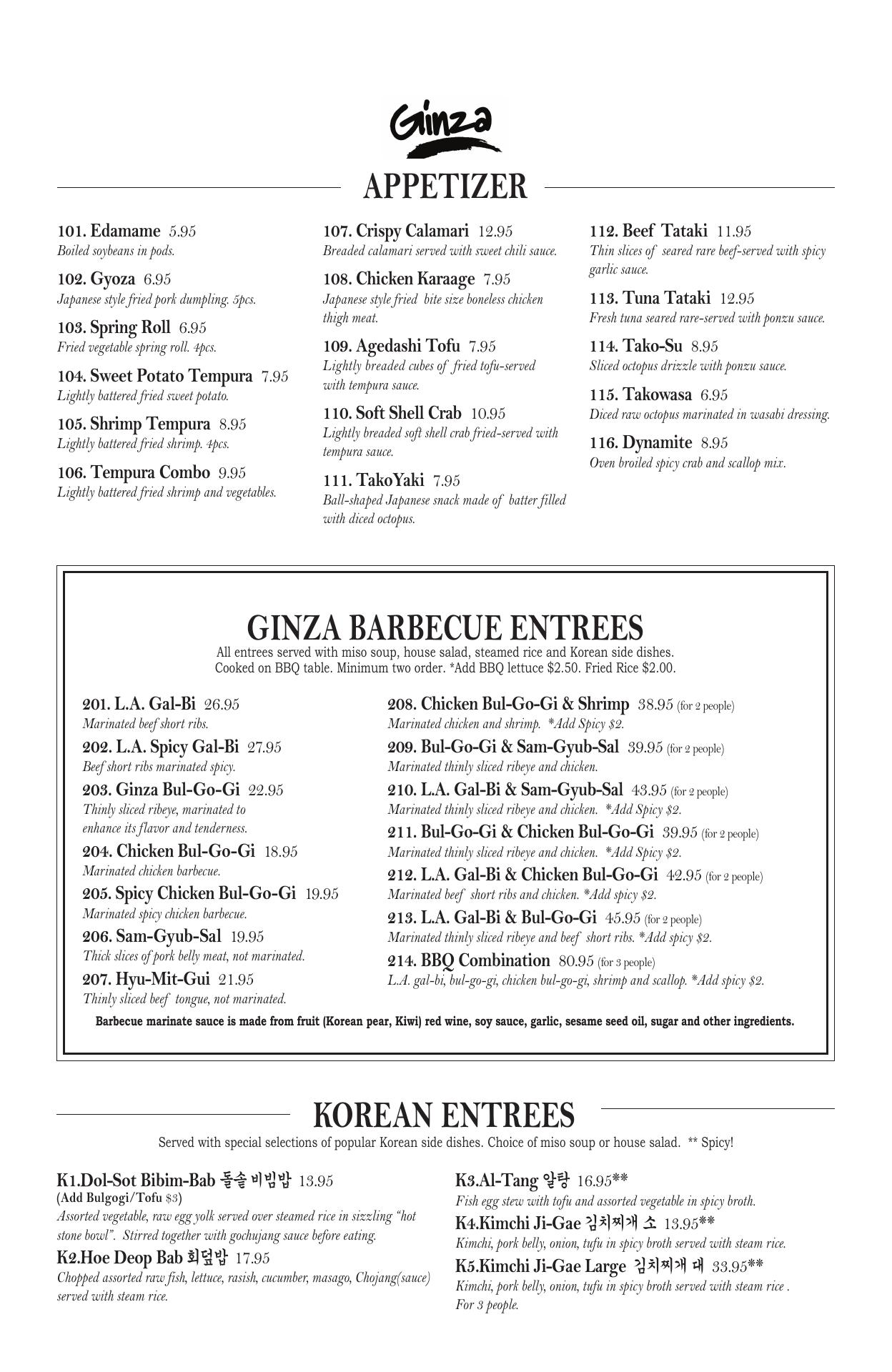 Ginza

APPETIZER

101. Edamame 5.95
Boiled soybeans in pods.

102. Gyoza 6.95
Japanese style fried pork dumpling. 5pcs.

103. Spring Roll 6.95
Fried vegetable spring roll. 4pcs.

104. Sweet Potato Tempura 7.95
Lightly battered fried sweet potato.

105. Shrimp Tempura 8.95
Lightly battered fried shrimp. 4pcs.

106. Tempura Combo 9.95
Lightly battered fried shrimp and vegetables.

107. Crispy Calamari 12.95
Breaded calamari served with sweet chili sauce.

108. Chicken Karaage 7.95
Japanese style fried bite size boneless chicken thigh meat.

109. Agedashi Tofu 7.95
Lightly breaded cubes of fried tofu-served with tempura sauce.

110. Soft Shell Crab 10.95
Lightly breaded soft shell crab fried-served with tempura sauce.

111. TakoYaki 7.95
Ball-shaped Japanese snack made of batter filled with diced octopus.

112. Beef Tataki 11.95
Thin slices of seared rare beef-served with spicy garlic sauce.

113. Tuna Tataki 12.95
Fresh tuna seared rare-served with ponzu sauce.

114. Tako-Su 8.95
Sliced octopus drizzle with ponzu sauce.

115. Takowasa 6.95
Diced raw octopus marinated in wasabi dressing.

116. Dynamite 8.95
Oven broiled spicy crab and scallop mix.

GINZA BARBECUE ENTREES
All entrees served with miso soup, house salad, steamed rice and Korean side dishes.
Cooked on BBQ table. Minimum two order. *Add BBQ lettuce $2.50. Fried Rice $2.00.

201. L.A. Gal-Bi 26.95
Marinated beef short ribs.

202. L.A. Spicy Gal-Bi 27.95
Beef short ribs marinated spicy.

203. Ginza Bul-Go-Gi 22.95
Thinly sliced ribeye, marinated to enhance its flavor and tenderness.

204. Chicken Bul-Go-Gi 18.95
Marinated chicken barbecue.

205. Spicy Chicken Bul-Go-Gi 19.95
Marinated spicy chicken barbecue.

206. Sam-Gyub-Sal 19.95
Thick slices of pork belly meat, not marinated.

207. Hyu-Mit-Gui 21.95
Thinly sliced beef tongue, not marinated.

208. Chicken Bul-Go-Gi & Shrimp 38.95 (for 2 people)
Marinated chicken and shrimp. *Add Spicy $2.

209. Bul-Go-Gi & Sam-Gyub-Sal 39.95 (for 2 people)
Marinated thinly sliced ribeye and chicken.

210. L.A. Gal-Bi & Sam-Gyub-Sal 43.95 (for 2 people)
Marinated thinly sliced ribeye and chicken. *Add Spicy $2.

211. Bul-Go-Gi & Chicken Bul-Go-Gi 39.95 (for 2 people)
Marinated thinly sliced ribeye and chicken. *Add Spicy $2.

212. L.A. Gal-Bi & Chicken Bul-Go-Gi 42.95 (for 2 people)
Marinated beef short ribs and chicken. *Add spicy $2.

213. L.A. Gal-Bi & Bul-Go-Gi 45.95 (for 2 people)
Marinated thinly sliced ribeye and beef short ribs. *Add spicy $2.

214. BBQ Combination 80.95 (for 3 people)
L.A. gal-bi, bul-go-gi, chicken bul-go-gi, shrimp and scallop. *Add spicy $2.

Barbecue marinate sauce is made from fruit (Korean pear, Kiwi) red wine, soy sauce, garlic, sesame seed oil, sugar and other ingredients.

KOREAN ENTREES
Served with special selections of popular Korean side dishes. Choice of miso soup or house salad. ** Spicy!

K1.Dol-Sot Bibim-Bab 돌솥 비빔밥 13.95
(Add Bulgogi/Tofu $3)
Assorted vegetable, raw egg yolk served over steamed rice in sizzling "hot stone bowl". Stirred together with gochujang sauce before eating.

K2.Hoe Deop Bab 회덮밥 17.95
Chopped assorted raw fish, lettuce, rasish, cucumber, masago, Chojang(sauce) served with steam rice.

K3.Al-Tang 알탕 16.95**
Fish egg stew with tofu and assorted vegetable in spicy broth.

K4.Kimchi Ji-Gae 김치찌개 소 13.95**
Kimchi, pork belly, onion, tufu in spicy broth served with steam rice.

K5.Kimchi Ji-Gae Large 김치찌개 대 33.95**
Kimchi, pork belly, onion, tufu in spicy broth served with steam rice . For 3 people.